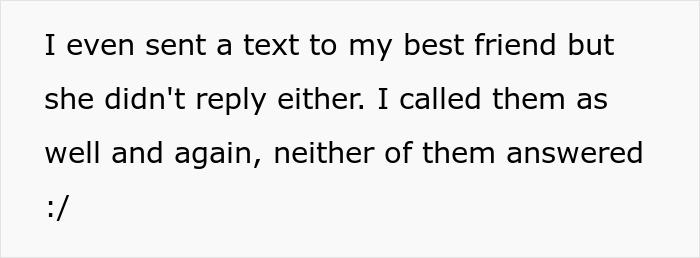 I even sent a text to my best friend but she didn't reply either. I called them as well and again, neither of them answered :/